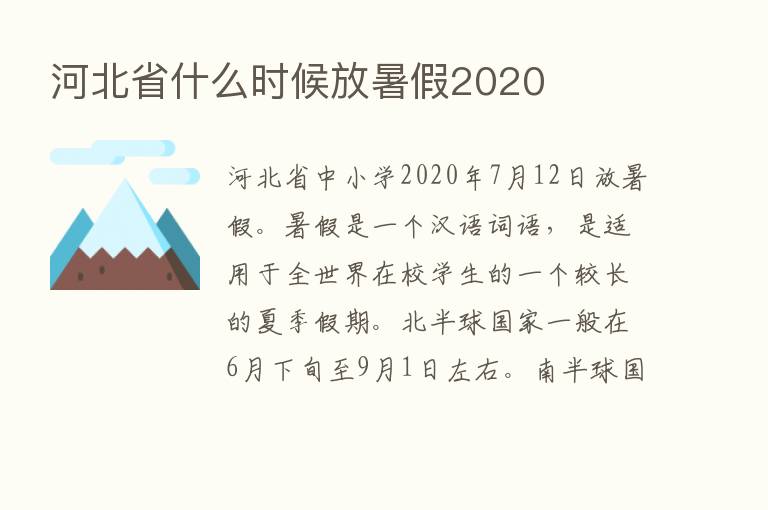 河北省什么时候放暑假2020

河北省中小学2020年7月12日放暑假。暑假是一个汉语词语，是适用于全世界在校学生的一个较长的夏季假期。北半球国家一般在6月下旬至9月1日左右。南半球国